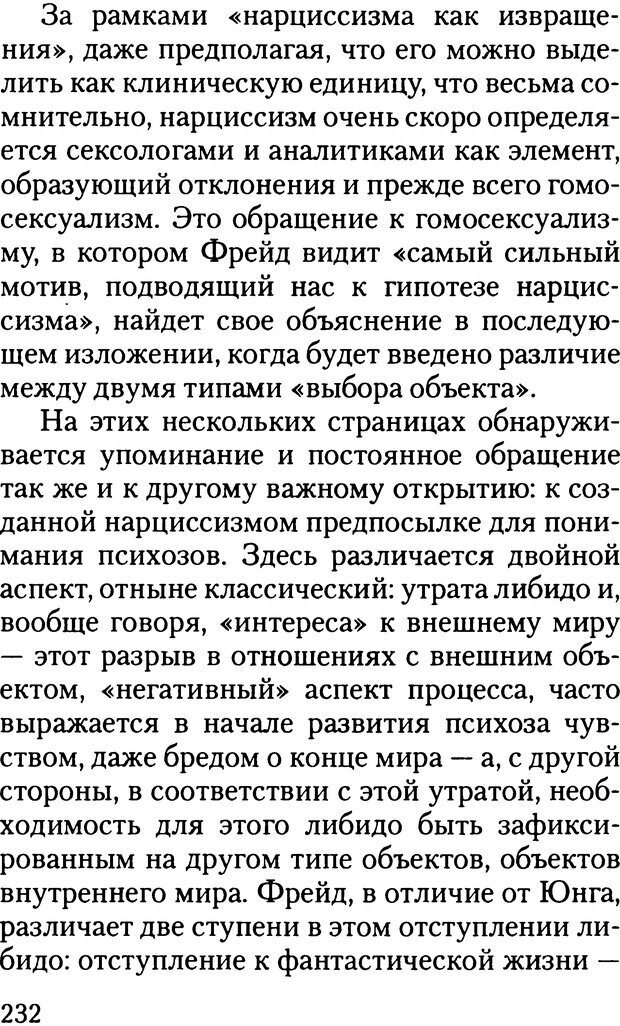 За рамками «нарциссизма как извращения», даже предполагая, что его можно выделить как клиническую единицу, что весьма сомнительно, нарциссизм очень скоро определяется сексологами и аналитиками как элемент, образующий отклонения и прежде всего гомосексуализм. Это обращение к гомосексуализму, в котором Фрейд видит «самый сильный мотив, подводящий нас к гипотезе нарциссизма», найдет свое объяснение в последующем изложении, когда будет введено различие между двумя типами «выбора объекта».

На этих нескольких страницах обнаруживается упоминание и постоянное обращение так же и к другому важному открытию: к созданной нарциссизмом предпосылке для понимания психозов. Здесь различается двойной аспект, отныне классический: утрата либидо и, вообще говоря, «интереса» к внешнему миру — этот разрыв в отношениях с внешним объектом, «негативный» аспект процесса, часто выражается в начале развития психоза чувством, даже бредом о конце мира — а, с другой стороны, в соответствии с этой утратой, необходимость для этого либидо быть зафиксированным на другом типе объектов, объектов внутреннего мира. Фрейд, в отличие от Юнга, различает две ступени в этом отступлении либидо: отступление к фантастической жизни —

232